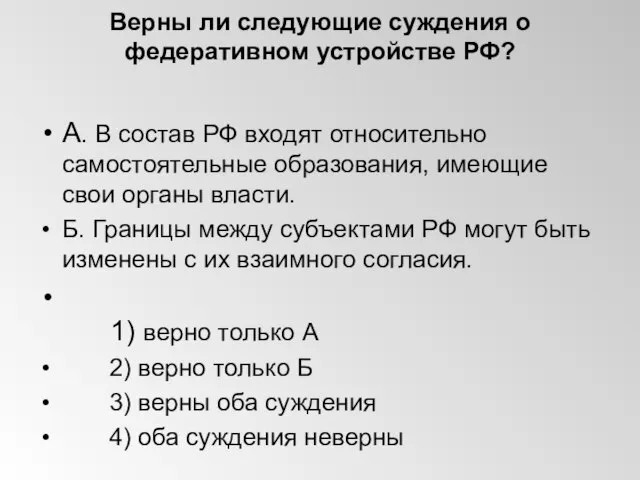 Верны ли следующие суждения о федеративном устройстве РФ?

• А. В состав РФ входят относительно самостоятельные образования, имеющие свои органы власти.

• Б. Границы между субъектами РФ могут быть изменены с их взаимного согласия.

•

1) верно только А

• 2) верно только Б

• 3) верны оба суждения

• 4) оба суждения неверны